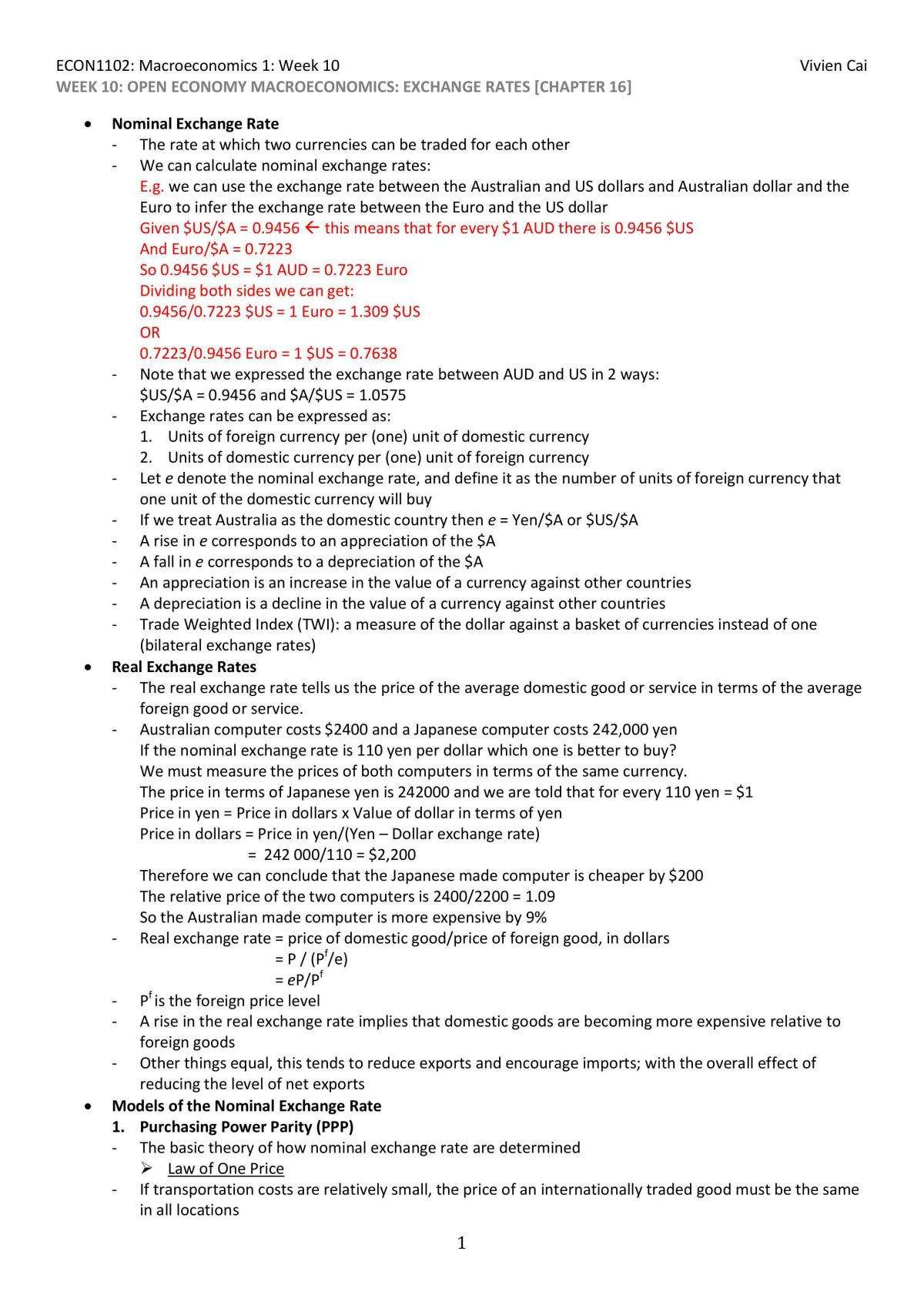 ECON1102: Macroeconomics 1: Week 10 Vivien Cai
WEEK 10: OPEN ECONOMY MACROECONOMICS: EXCHANGE RATES [CHAPTER 16]

• Nominal Exchange Rate
- The rate at which two currencies can be traded for each other
- We can calculate nominal exchange rates:
E.g. we can use the exchange rate between the Australian and US dollars and Australian dollar and the Euro to infer the exchange rate between the Euro and the US dollar
Given $US/$A = 0.9456 ← this means that for every $1 AUD there is 0.9456 $US
And Euro/$A = 0.7223
So 0.9456 $US = $1 AUD = 0.7223 Euro
Dividing both sides we can get:
0.9456/0.7223 $US = 1 Euro = 1.309 $US
OR
0.7223/0.9456 Euro = 1 $US = 0.7638
- Note that we expressed the exchange rate between AUD and US in 2 ways:
$US/$A = 0.9456 and $A/$US = 1.0575
- Exchange rates can be expressed as:
1. Units of foreign currency per (one) unit of domestic currency
2. Units of domestic currency per (one) unit of foreign currency
- Let e denote the nominal exchange rate, and define it as the number of units of foreign currency that one unit of the domestic currency will buy
- If we treat Australia as the domestic country then e = Yen/$A or $US/$A
- A rise in e corresponds to an appreciation of the $A
- A fall in e corresponds to a depreciation of the $A
- An appreciation is an increase in the value of a currency against other countries
- A depreciation is a decline in the value of a currency against other countries
- Trade Weighted Index (TWI): a measure of the dollar against a basket of currencies instead of one (bilateral exchange rates)
• Real Exchange Rates
- The real exchange rate tells us the price of the average domestic good or service in terms of the average foreign good or service.
- Australian computer costs $2400 and a Japanese computer costs 242,000 yen
If the nominal exchange rate is 110 yen per dollar which one is better to buy?
We must measure the prices of both computers in terms of the same currency.
The price in terms of Japanese yen is 242000 and we are told that for every 110 yen = $1
Price in yen = Price in dollars x Value of dollar in terms of yen
Price in dollars = Price in yen/(Yen – Dollar exchange rate)
= 242 000/110 = $2,200
Therefore we can conclude that the Japanese made computer is cheaper by $200
The relative price of the two computers is 2400/2200 = 1.09
So the Australian made computer is more expensive by 9%
- Real exchange rate = price of domestic good/price of foreign good, in dollars
= $P / (P^f/e)$
= $eP/P^f$
- $P^f$ is the foreign price level
- A rise in the real exchange rate implies that domestic goods are becoming more expensive relative to foreign goods
- Other things equal, this tends to reduce exports and encourage imports; with the overall effect of reducing the level of net exports
• Models of the Nominal Exchange Rate
1. Purchasing Power Parity (PPP)
- The basic theory of how nominal exchange rate are determined
➢ Law of One Price
- If transportation costs are relatively small, the price of an internationally traded good must be the same in all locations

1